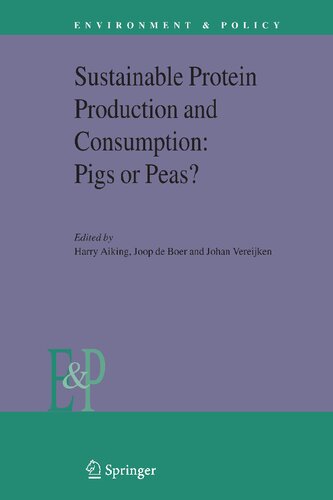 ENVIRONMENT & POLICY

Sustainable Protein Production and Consumption: Pigs or Peas?

Edited by
Harry Aiking, Joop de Boer and Johan Vereijken

E&P

Springer